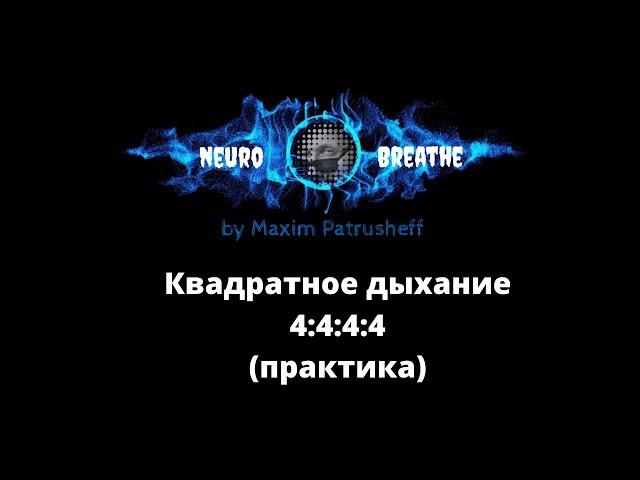 NEURO BREATHE

by Maxim Patrusheff

Квадратное дыхание
4:4:4:4
(практика)